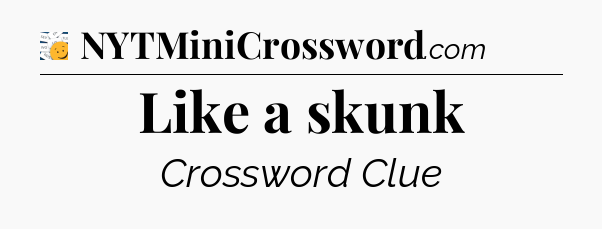 NYTMiniCrossword.com

Like a skunk

Crossword Clue